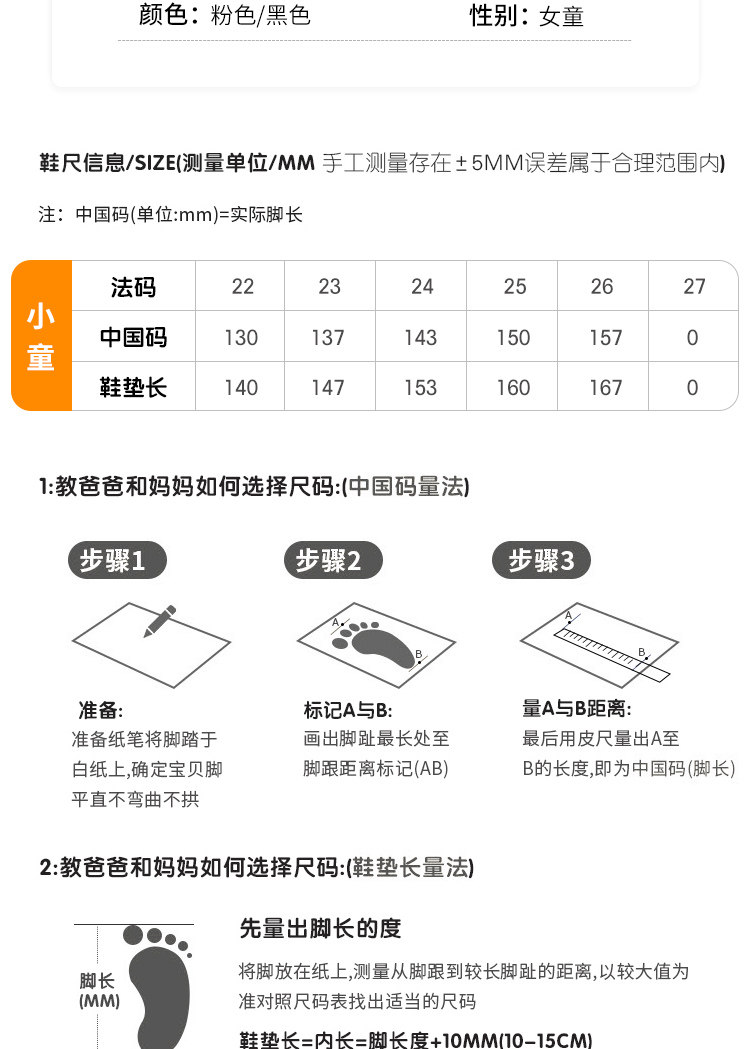 颜色：粉色/黑色　　性别：女童

鞋尺信息/SIZE(测量单位/MM 手工测量存在±5MM误差属于合理范围内)

注：中国码(单位:mm)=实际脚长

| 小童 | 法码 | 22 | 23 | 24 | 25 | 26 | 27 |
|---|---|---|---|---|---|---|---|
| | 中国码 | 130 | 137 | 143 | 150 | 157 | 0 |
| | 鞋垫长 | 140 | 147 | 153 | 160 | 167 | 0 |

1:教爸爸和妈妈如何选择尺码:(中国码量法)

步骤1

准备:
准备纸笔将脚踏于白纸上,确定宝贝脚平直不弯曲不拱

步骤2

A
B

标记A与B:
画出脚趾最长处至脚跟距离标记(AB)

步骤3

A
B

量A与B距离:
最后用皮尺量出A至B的长度,即为中国码(脚长)

2:教爸爸和妈妈如何选择尺码:(鞋垫长量法)

脚长
(MM)

先量出脚长的度

将脚放在纸上,测量从脚跟到较长脚趾的距离,以较大值为准对照尺码表找出适当的尺码

鞋垫长=内长=脚长度+10MM(10-15CM)